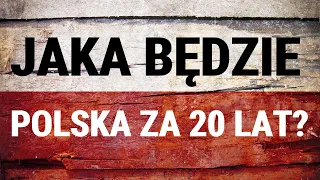 JAKA BĘDZIE
POLSKA ZA 20 LAT?